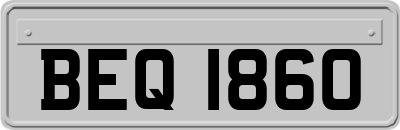 BEQ 1860